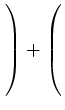 $) + ($